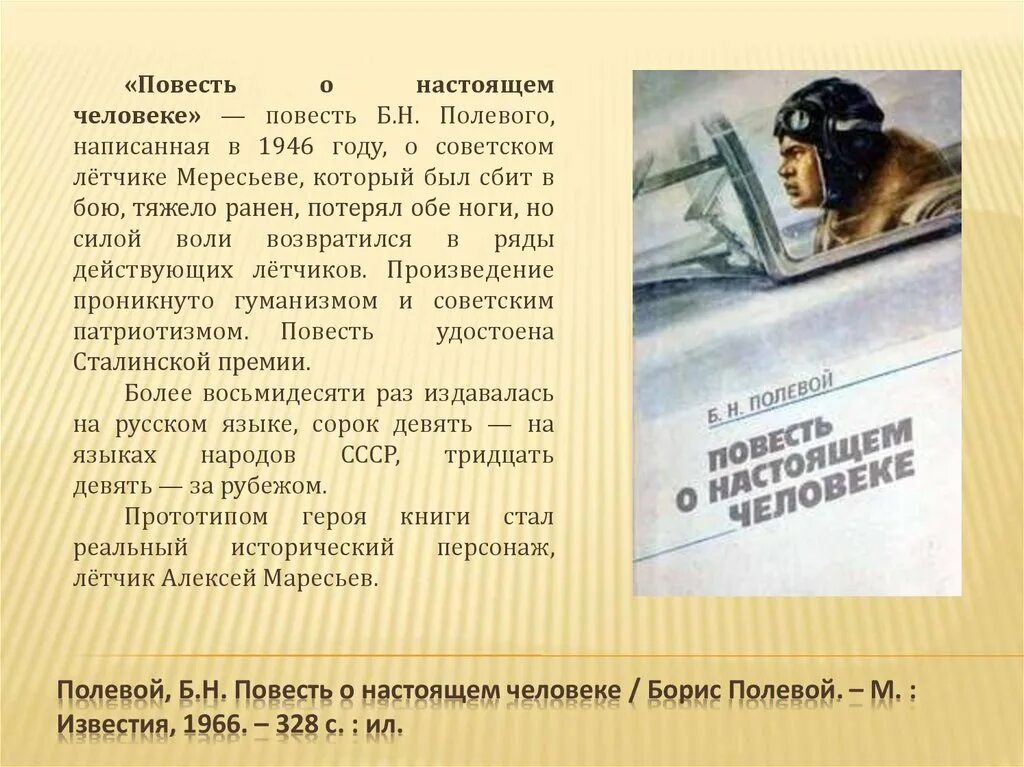 «Повесть о настоящем человеке» — повесть Б.Н. Полевого, написанная в 1946 году, о советском лётчике Мересьеве, который был сбит в бою, тяжело ранен, потерял обе ноги, но силой воли возвратился в ряды действующих лётчиков. Произведение проникнуто гуманизмом и советским патриотизмом. Повесть удостоена Сталинской премии.

Более восьмидесяти раз издавалась на русском языке, сорок девять — на языках народов СССР, тридцать девять — за рубежом.

Прототипом героя книги стал реальный исторический персонаж, лётчик Алексей Маресьев.

Б. Н. ПОЛЕВОЙ

ПОВЕСТЬ О НАСТОЯЩЕМ ЧЕЛОВЕКЕ

Полевой, Б.Н. Повесть о настоящем человеке / Борис Полевой. – М. : Известия, 1966. – 328 с. : ил.